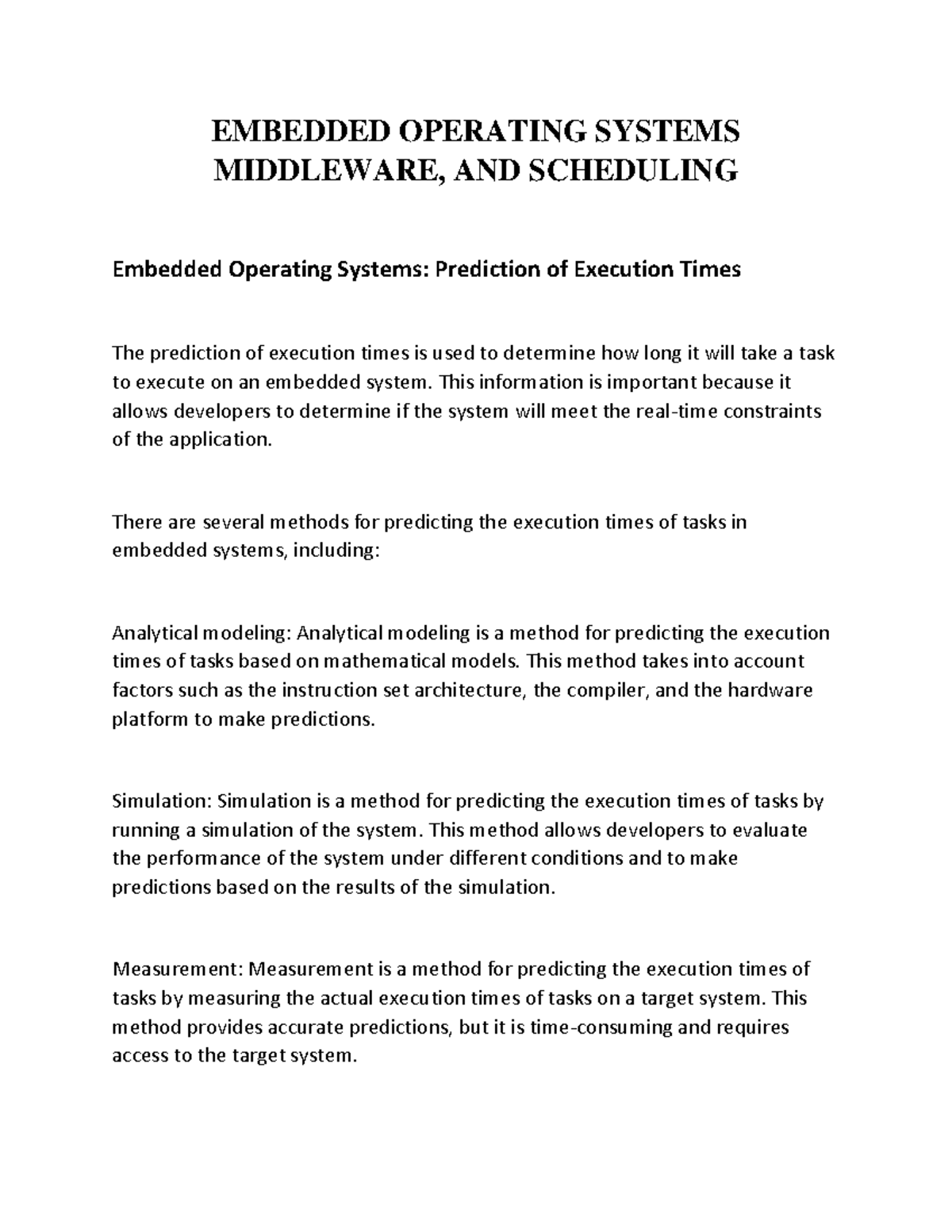 EMBEDDED OPERATING SYSTEMS MIDDLEWARE, AND SCHEDULING

Embedded Operating Systems: Prediction of Execution Times

The prediction of execution times is used to determine how long it will take a task to execute on an embedded system. This information is important because it allows developers to determine if the system will meet the real-time constraints of the application.

There are several methods for predicting the execution times of tasks in embedded systems, including:

Analytical modeling: Analytical modeling is a method for predicting the execution times of tasks based on mathematical models. This method takes into account factors such as the instruction set architecture, the compiler, and the hardware platform to make predictions.

Simulation: Simulation is a method for predicting the execution times of tasks by running a simulation of the system. This method allows developers to evaluate the performance of the system under different conditions and to make predictions based on the results of the simulation.

Measurement: Measurement is a method for predicting the execution times of tasks by measuring the actual execution times of tasks on a target system. This method provides accurate predictions, but it is time-consuming and requires access to the target system.